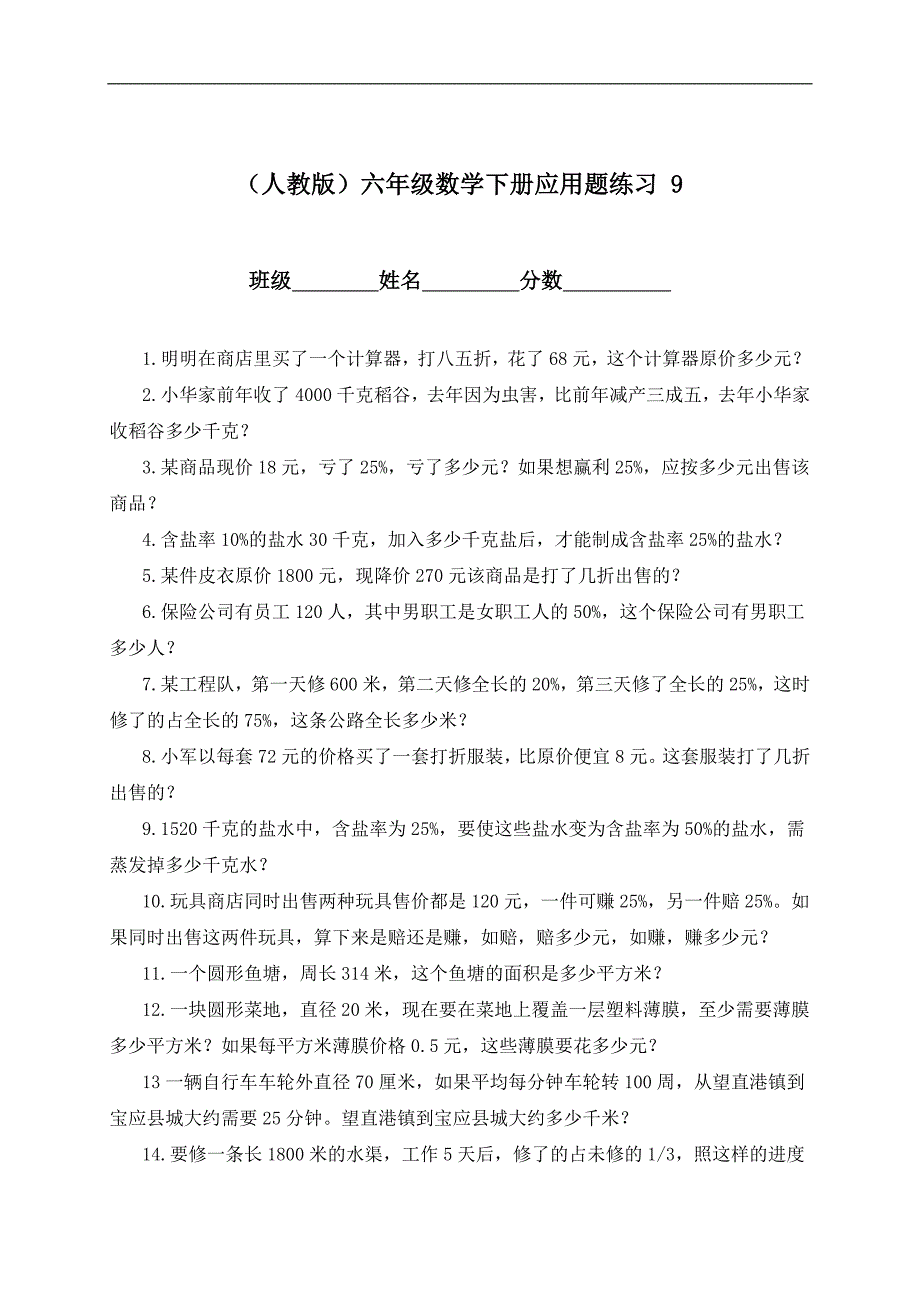 （人教版）六年级数学下册应用题练习 9

班级________姓名_________分数__________

1.明明在商店里买了一个计算器，打八五折，花了 68 元，这个计算器原价多少元？

2.小华家前年收了 4000 千克稻谷，去年因为虫害，比前年减产三成五，去年小华家收稻谷多少千克？

3.某商品现价 18 元，亏了 25%，亏了多少元？如果想赢利 25%，应按多少元出售该商品？

4.含盐率 10%的盐水 30 千克，加入多少千克盐后，才能制成含盐率 25%的盐水？

5.某件皮衣原价 1800 元，现降价 270 元该商品是打了几折出售的？

6.保险公司有员工 120 人，其中男职工是女职工人的 50%，这个保险公司有男职工多少人？

7.某工程队，第一天修 600 米，第二天修全长的 20%，第三天修了全长的 25%，这时修了的占全长的 75%，这条公路全长多少米？

8.小军以每套 72 元的价格买了一套打折服装，比原价便宜 8 元。这套服装打了几折出售的？

9.1520 千克的盐水中，含盐率为 25%，要使这些盐水变为含盐率为 50%的盐水，需蒸发掉多少千克水？

10.玩具商店同时出售两种玩具售价都是 120 元，一件可赚 25%，另一件赔 25%。如果同时出售这两件玩具，算下来是赔还是赚，如赔，赔多少元，如赚，赚多少元？

11.一个圆形鱼塘，周长 314 米，这个鱼塘的面积是多少平方米？

12.一块圆形菜地，直径 20 米，现在要在菜地上覆盖一层塑料薄膜，至少需要薄膜多少平方米？如果每平方米薄膜价格 0.5 元，这些薄膜要花多少元？

13 一辆自行车车轮外直径 70 厘米，如果平均每分钟车轮转 100 周，从望直港镇到宝应县城大约需要 25 分钟。望直港镇到宝应县城大约多少千米？

14.要修一条长 1800 米的水渠，工作 5 天后，修了的占未修的 1/3，照这样的进度